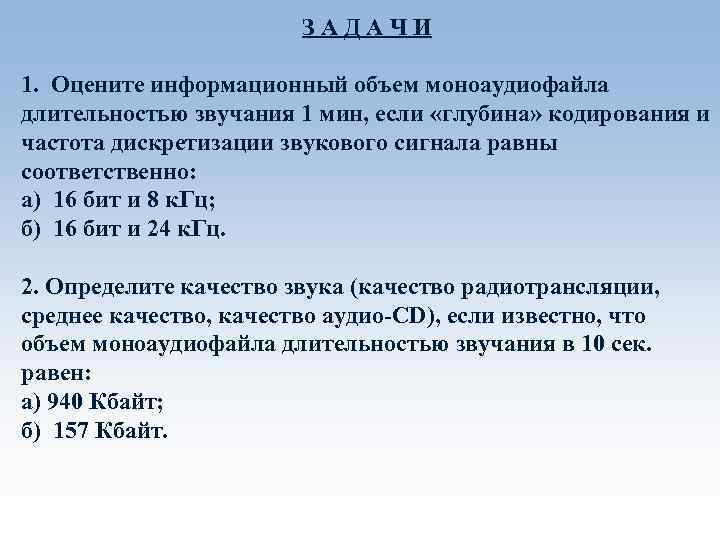 З А Д А Ч И

1. Оцените информационный объем моноаудиофайла длительностью звучания 1 мин, если «глубина» кодирования и частота дискретизации звукового сигнала равны соответственно:
а) 16 бит и 8 кГц;
б) 16 бит и 24 кГц.

2. Определите качество звука (качество радиотрансляции, среднее качество, качество аудио-CD), если известно, что объем моноаудиофайла длительностью звучания в 10 сек. равен:
а) 940 Кбайт;
б) 157 Кбайт.